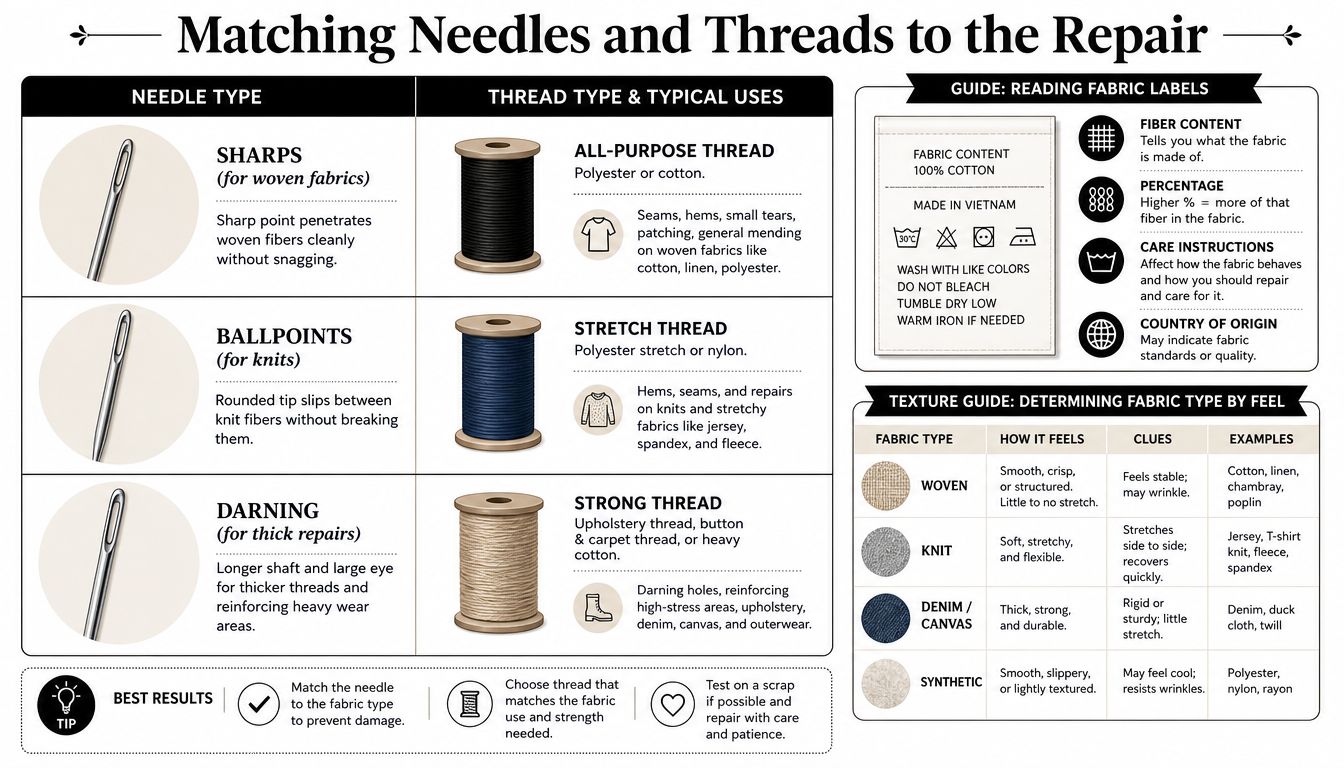 Matching Needles and Threads to the Repair

| NEEDLE TYPE | THREAD TYPE & TYPICAL USES |
|---|---|
| SHARPS (for woven fabrics) Sharp point penetrates woven fibers cleanly without snagging. | ALL-PURPOSE THREAD Polyester or cotton. Seams, hems, small tears, patching, general mending on woven fabrics like cotton, linen, polyester. |
| BALLPOINTS (for knits) Rounded tip slips between knit fibers without breaking them. | STRETCH THREAD Polyester stretch or nylon. Hems, seams, and repairs on knits and stretchy fabrics like jersey, spandex, and fleece. |
| DARNING (for thick repairs) Longer shaft and large eye for thicker threads and reinforcing heavy wear areas. | STRONG THREAD Upholstery thread, button & carpet thread, or heavy cotton. Darning holes, reinforcing high-stress areas, upholstery, denim, canvas, and outerwear. |

TIP
BEST RESULTS
Match the needle to the fabric type to prevent damage.
Choose thread that matches the fabric use and strength needed.
Test on a scrap if possible and repair with care and patience.

GUIDE: READING FABRIC LABELS

FABRIC CONTENT
100% COTTON
MADE IN VIETNAM
30°C
WASH WITH LIKE COLORS
DO NOT BLEACH
TUMBLE DRY LOW
WARM IRON IF NEEDED

FIBER CONTENT
Tells you what the fabric is made of.
PERCENTAGE
Higher % = more of that fiber in the fabric.
CARE INSTRUCTIONS
Affect how the fabric behaves and how you should repair and care for it.
COUNTRY OF ORIGIN
May indicate fabric standards or quality.

TEXTURE GUIDE: DETERMINING FABRIC TYPE BY FEEL

| FABRIC TYPE | HOW IT FEELS | CLUES | EXAMPLES |
|---|---|---|---|
| WOVEN | Smooth, crisp, or structured. Little to no stretch. | Feels stable; may wrinkle. | Cotton, linen, chambray, poplin |
| KNIT | Soft, stretchy, and flexible. | Stretches side to side; recovers quickly. | Jersey, T-shirt knit, fleece, spandex |
| DENIM / CANVAS | Thick, strong, and durable. | Rigid or sturdy; little stretch. | Denim, duck cloth, twill |
| SYNTHETIC | Smooth, slippery, or lightly textured. | May feel cool; resists wrinkles. | Polyester, nylon, rayon |